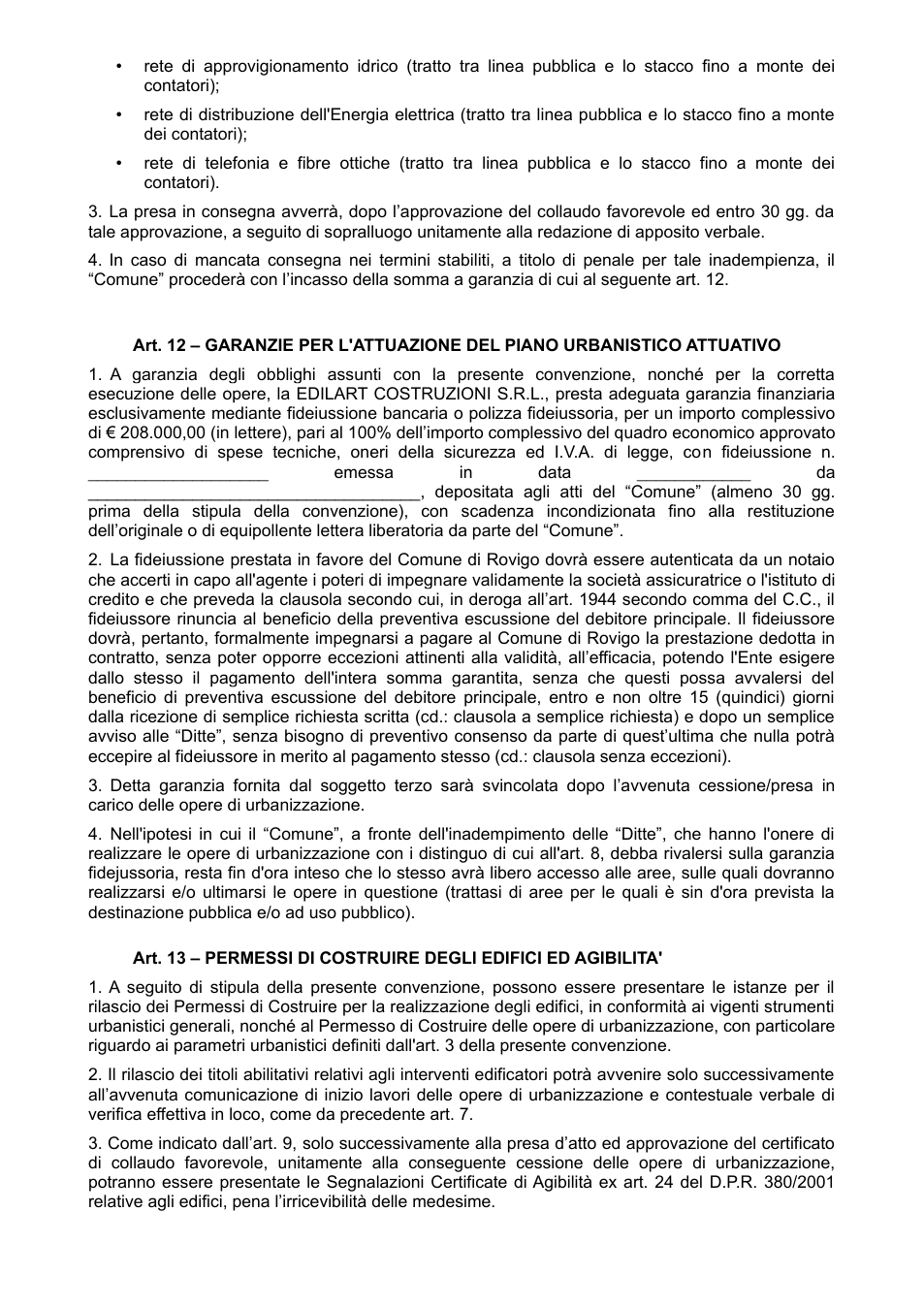 • rete di approvigionamento idrico (tratto tra linea pubblica e lo stacco fino a monte dei contatori);

• rete di distribuzione dell'Energia elettrica (tratto tra linea pubblica e lo stacco fino a monte dei contatori);

• rete di telefonia e fibre ottiche (tratto tra linea pubblica e lo stacco fino a monte dei contatori).

3. La presa in consegna avverrà, dopo l'approvazione del collaudo favorevole ed entro 30 gg. da tale approvazione, a seguito di sopralluogo unitamente alla redazione di apposito verbale.

4. In caso di mancata consegna nei termini stabiliti, a titolo di penale per tale inadempienza, il "Comune" procederà con l'incasso della somma a garanzia di cui al seguente art. 12.

Art. 12 – GARANZIE PER L'ATTUAZIONE DEL PIANO URBANISTICO ATTUATIVO

1. A garanzia degli obblighi assunti con la presente convenzione, nonché per la corretta esecuzione delle opere, la EDILART COSTRUZIONI S.R.L., presta adeguata garanzia finanziaria esclusivamente mediante fideiussione bancaria o polizza fideiussoria, per un importo complessivo di € 208.000,00 (in lettere), pari al 100% dell'importo complessivo del quadro economico approvato comprensivo di spese tecniche, oneri della sicurezza ed I.V.A. di legge, con fideiussione n. ____ emessa in data ____ da ____, depositata agli atti del "Comune" (almeno 30 gg. prima della stipula della convenzione), con scadenza incondizionata fino alla restituzione dell'originale o di equipollente lettera liberatoria da parte del "Comune".

2. La fideiussione prestata in favore del Comune di Rovigo dovrà essere autenticata da un notaio che accerti in capo all'agente i poteri di impegnare validamente la società assicuratrice o l'istituto di credito e che preveda la clausola secondo cui, in deroga all'art. 1944 secondo comma del C.C., il fideiussore rinuncia al beneficio della preventiva escussione del debitore principale. Il fideiussore dovrà, pertanto, formalmente impegnarsi a pagare al Comune di Rovigo la prestazione dedotta in contratto, senza poter opporre eccezioni attinenti alla validità, all'efficacia, potendo l'Ente esigere dallo stesso il pagamento dell'intera somma garantita, senza che questi possa avvalersi del beneficio di preventiva escussione del debitore principale, entro e non oltre 15 (quindici) giorni dalla ricezione di semplice richiesta scritta (cd.: clausola a semplice richiesta) e dopo un semplice avviso alle "Ditte", senza bisogno di preventivo consenso da parte di quest'ultima che nulla potrà eccepire al fideiussore in merito al pagamento stesso (cd.: clausola senza eccezioni).

3. Detta garanzia fornita dal soggetto terzo sarà svincolata dopo l'avvenuta cessione/presa in carico delle opere di urbanizzazione.

4. Nell'ipotesi in cui il "Comune", a fronte dell'inadempimento delle "Ditte", che hanno l'onere di realizzare le opere di urbanizzazione con i distinguo di cui all'art. 8, debba rivalersi sulla garanzia fidejussoria, resta fin d'ora inteso che lo stesso avrà libero accesso alle aree, sulle quali dovranno realizzarsi e/o ultimarsi le opere in questione (trattasi di aree per le quali è sin d'ora prevista la destinazione pubblica e/o ad uso pubblico).

Art. 13 – PERMESSI DI COSTRUIRE DEGLI EDIFICI ED AGIBILITA'

1. A seguito di stipula della presente convenzione, possono essere presentare le istanze per il rilascio dei Permessi di Costruire per la realizzazione degli edifici, in conformità ai vigenti strumenti urbanistici generali, nonché al Permesso di Costruire delle opere di urbanizzazione, con particolare riguardo ai parametri urbanistici definiti dall'art. 3 della presente convenzione.

2. Il rilascio dei titoli abilitativi relativi agli interventi edificatori potrà avvenire solo successivamente all'avvenuta comunicazione di inizio lavori delle opere di urbanizzazione e contestuale verbale di verifica effettiva in loco, come da precedente art. 7.

3. Come indicato dall'art. 9, solo successivamente alla presa d'atto ed approvazione del certificato di collaudo favorevole, unitamente alla conseguente cessione delle opere di urbanizzazione, potranno essere presentate le Segnalazioni Certificate di Agibilità ex art. 24 del D.P.R. 380/2001 relative agli edifici, pena l'irricevibilità delle medesime.